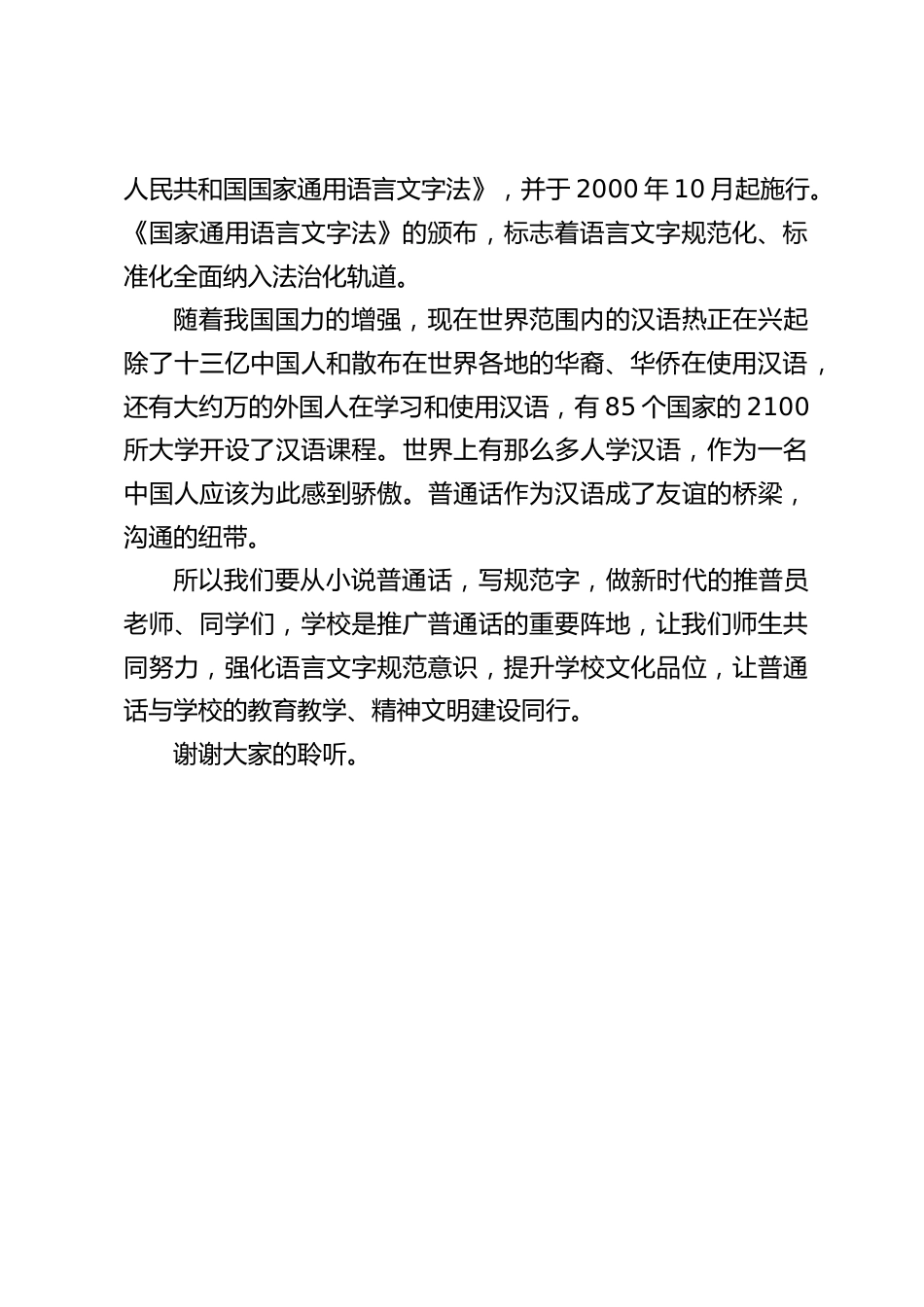 人民共和国国家通用语言文字法》，并于2000年10月起施行。《国家通用语言文字法》的颁布，标志着语言文字规范化、标准化全面纳入法治化轨道。

随着我国国力的增强，现在世界范围内的汉语热正在兴起除了十三亿中国人和散布在世界各地的华裔、华侨在使用汉语，还有大约万的外国人在学习和使用汉语，有85个国家的2100所大学开设了汉语课程。世界上有那么多人学汉语，作为一名中国人应该为此感到骄傲。普通话作为汉语成了友谊的桥梁，沟通的纽带。

所以我们要从小说普通话，写规范字，做新时代的推普员老师、同学们，学校是推广普通话的重要阵地，让我们师生共同努力，强化语言文字规范意识，提升学校文化品位，让普通话与学校的教育教学、精神文明建设同行。

谢谢大家的聆听。